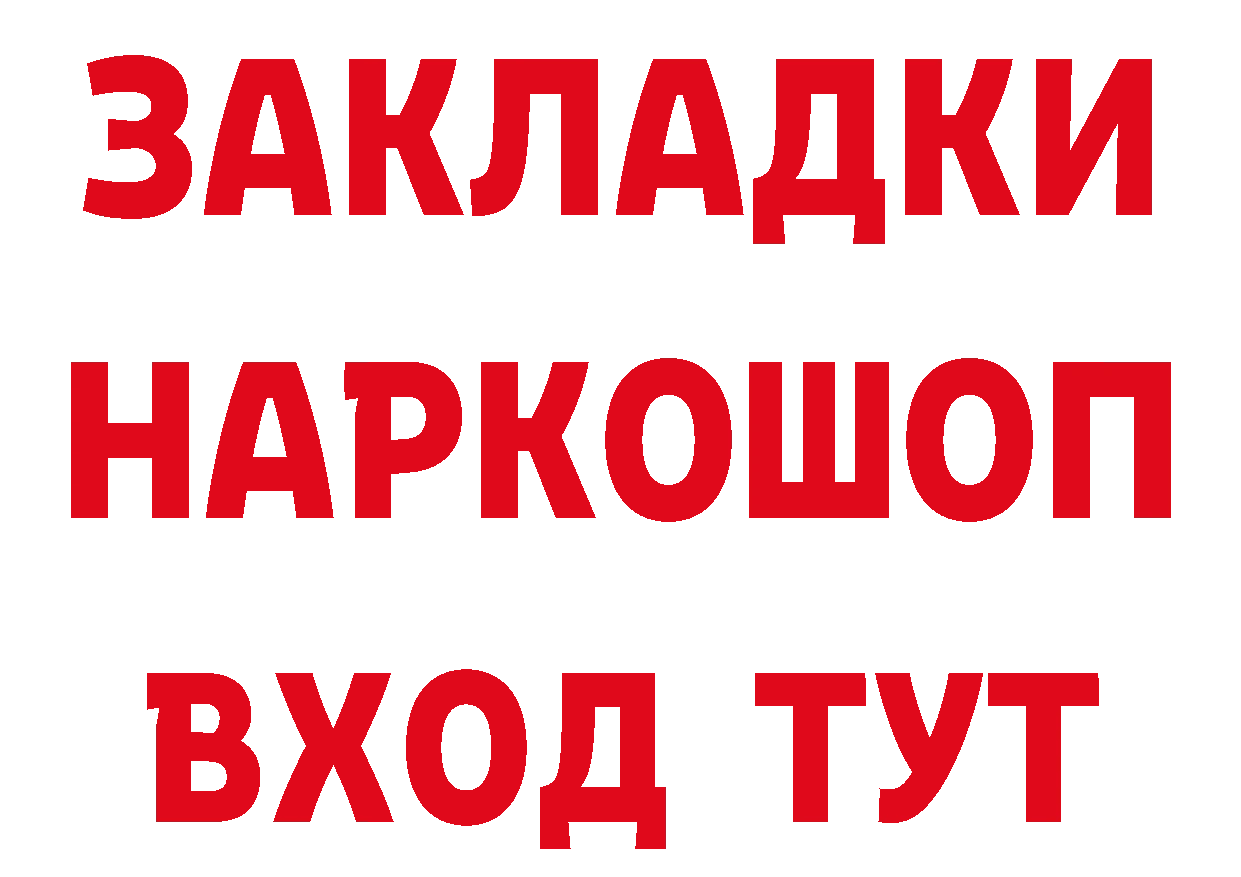 ЗАКЛАДКИ НАРКОШОП ВХОД ТУТ